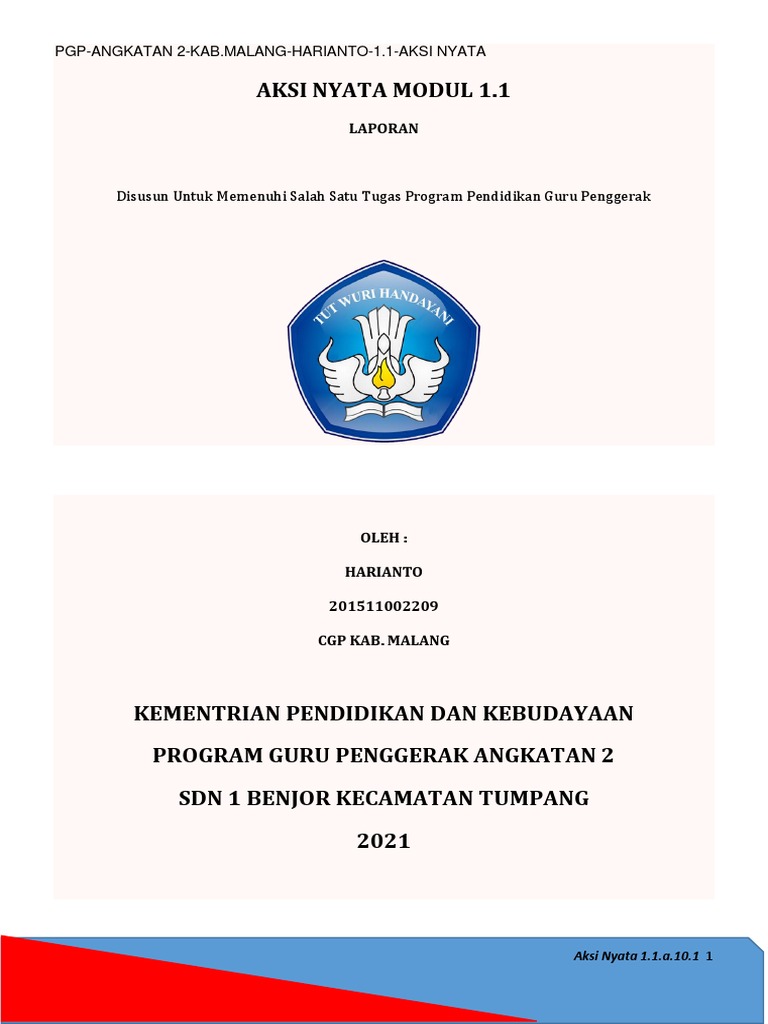 PGP-ANGKATAN 2-KAB.MALANG-HARIANTO-1.1-AKSI NYATA

AKSI NYATA MODUL 1.1

LAPORAN

Disusun Untuk Memenuhi Salah Satu Tugas Program Pendidikan Guru Penggerak

TUT WURI HANDAYANI

OLEH :

HARIANTO

201511002209

CGP KAB. MALANG

KEMENTRIAN PENDIDIKAN DAN KEBUDAYAAN

PROGRAM GURU PENGGERAK ANGKATAN 2

SDN 1 BENJOR KECAMATAN TUMPANG

2021

Aksi Nyata 1.1.a.10.1 1